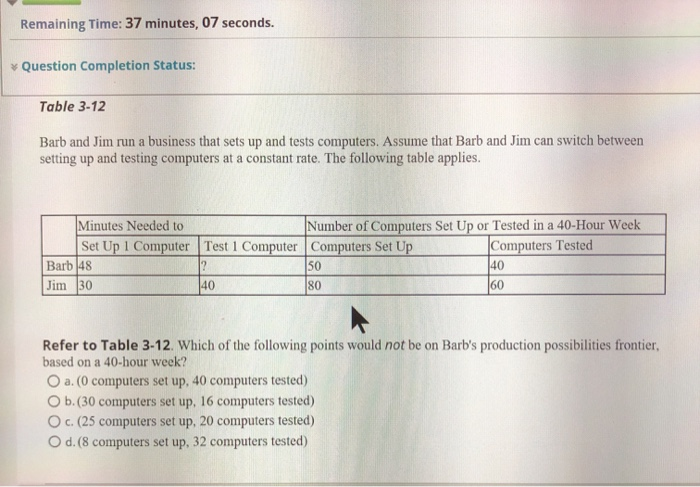 Remaining Time: 37 minutes, 07 seconds.

Question Completion Status:

Table 3-12

Barb and Jim run a business that sets up and tests computers. Assume that Barb and Jim can switch between setting up and testing computers at a constant rate. The following table applies.

| | Minutes Needed to | | Number of Computers Set Up or Tested in a 40-Hour Week | |
|---|---|---|---|---|
| | Set Up 1 Computer | Test 1 Computer | Computers Set Up | Computers Tested |
| Barb | 48 | ? | 50 | 40 |
| Jim | 30 | 40 | 80 | 60 |

Refer to Table 3-12. Which of the following points would not be on Barb's production possibilities frontier, based on a 40-hour week?

a. (0 computers set up, 40 computers tested)

b. (30 computers set up, 16 computers tested)

c. (25 computers set up, 20 computers tested)

d. (8 computers set up, 32 computers tested)